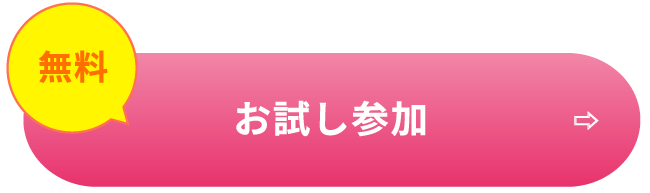 無料

お試し参加 ⇨